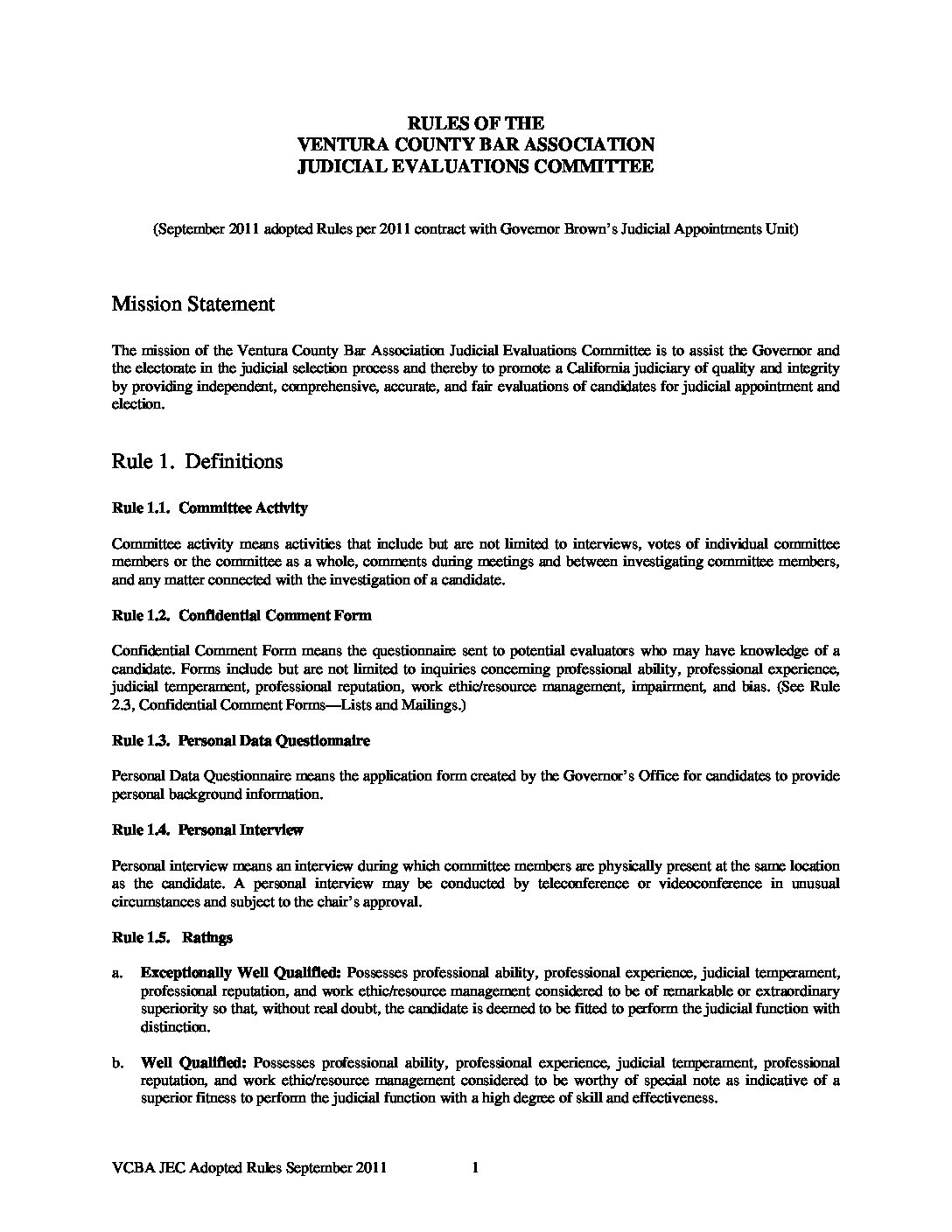 RULES OF THE
VENTURA COUNTY BAR ASSOCIATION
JUDICIAL EVALUATIONS COMMITTEE

(September 2011 adopted Rules per 2011 contract with Governor Brown's Judicial Appointments Unit)

Mission Statement

The mission of the Ventura County Bar Association Judicial Evaluations Committee is to assist the Governor and the electorate in the judicial selection process and thereby to promote a California judiciary of quality and integrity by providing independent, comprehensive, accurate, and fair evaluations of candidates for judicial appointment and election.

Rule 1. Definitions

Rule 1.1. Committee Activity

Committee activity means activities that include but are not limited to interviews, votes of individual committee members or the committee as a whole, comments during meetings and between investigating committee members, and any matter connected with the investigation of a candidate.

Rule 1.2. Confidential Comment Form

Confidential Comment Form means the questionnaire sent to potential evaluators who may have knowledge of a candidate. Forms include but are not limited to inquiries concerning professional ability, professional experience, judicial temperament, professional reputation, work ethic/resource management, impairment, and bias. (See Rule 2.3, Confidential Comment Forms—Lists and Mailings.)

Rule 1.3. Personal Data Questionnaire

Personal Data Questionnaire means the application form created by the Governor's Office for candidates to provide personal background information.

Rule 1.4. Personal Interview

Personal interview means an interview during which committee members are physically present at the same location as the candidate. A personal interview may be conducted by teleconference or videoconference in unusual circumstances and subject to the chair's approval.

Rule 1.5. Ratings

a. Exceptionally Well Qualified: Possesses professional ability, professional experience, judicial temperament, professional reputation, and work ethic/resource management considered to be of remarkable or extraordinary superiority so that, without real doubt, the candidate is deemed to be fitted to perform the judicial function with distinction.

b. Well Qualified: Possesses professional ability, professional experience, judicial temperament, professional reputation, and work ethic/resource management considered to be worthy of special note as indicative of a superior fitness to perform the judicial function with a high degree of skill and effectiveness.

VCBA JEC Adopted Rules September 2011 1